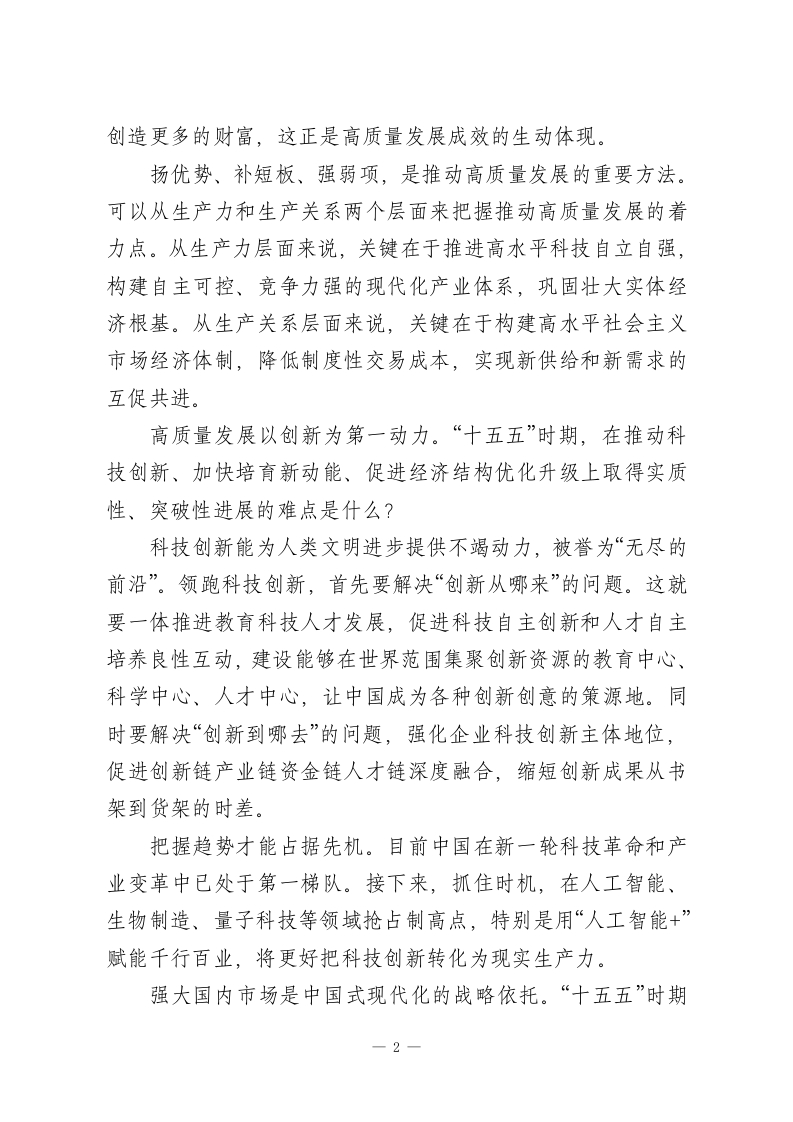 创造更多的财富，这正是高质量发展成效的生动体现。

扬优势、补短板、强弱项，是推动高质量发展的重要方法。可以从生产力和生产关系两个层面来把握推动高质量发展的着力点。从生产力层面来说，关键在于推进高水平科技自立自强，构建自主可控、竞争力强的现代化产业体系，巩固壮大实体经济根基。从生产关系层面来说，关键在于构建高水平社会主义市场经济体制，降低制度性交易成本，实现新供给和新需求的互促共进。

高质量发展以创新为第一动力。“十五五”时期，在推动科技创新、加快培育新动能、促进经济结构优化升级上取得实质性、突破性进展的难点是什么？

科技创新能为人类文明进步提供不竭动力，被誉为“无尽的前沿”。领跑科技创新，首先要解决“创新从哪来”的问题。这就要一体推进教育科技人才发展，促进科技自主创新和人才自主培养良性互动，建设能够在世界范围集聚创新资源的教育中心、科学中心、人才中心，让中国成为各种创新创意的策源地。同时要解决“创新到哪去”的问题，强化企业科技创新主体地位，促进创新链产业链资金链人才链深度融合，缩短创新成果从书架到货架的时差。

把握趋势才能占据先机。目前中国在新一轮科技革命和产业变革中已处于第一梯队。接下来，抓住时机，在人工智能、生物制造、量子科技等领域抢占制高点，特别是用“人工智能+”赋能千行百业，将更好把科技创新转化为现实生产力。

强大国内市场是中国式现代化的战略依托。“十五五”时期

— 2 —